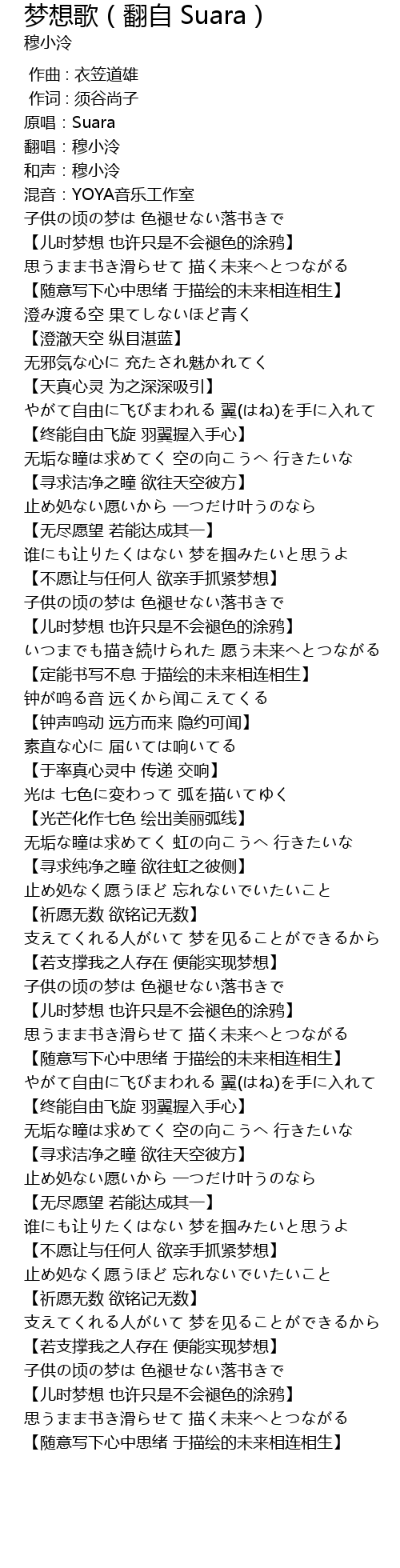 梦想歌（翻自 Suara）
穆小泠

作曲 : 衣笠道雄
作词 : 须谷尚子
原唱：Suara
翻唱：穆小泠
和声：穆小泠
混音：YOYA音乐工作室
子供の顷の梦は 色褪せない落书きで
【儿时梦想 也许只是不会褪色的涂鸦】
思うまま书き滑らせて 描く未来へとつながる
【随意写下心中思绪 于描绘的未来相连相生】
澄み渡る空 果てしないほど青く
【澄澈天空 纵目湛蓝】
无邪気な心に 充たされ魅かれてく
【天真心灵 为之深深吸引】
やがて自由に飞びまわれる 翼(はね)を手に入れて
【终能自由飞旋 羽翼握入手心】
无垢な瞳は求めてく 空の向こうへ 行きたいな
【寻求洁净之瞳 欲往天空彼方】
止め処ない愿いから 一つだけ叶うのなら
【无尽愿望 若能达成其一】
谁にも让りたくはない 梦を掴みたいと思うよ
【不愿让与任何人 欲亲手抓紧梦想】
子供の顷の梦は 色褪せない落书きで
【儿时梦想 也许只是不会褪色的涂鸦】
いつまでも描き続けられた 愿う未来へとつながる
【定能书写不息 于描绘的未来相连相生】
钟が鸣る音 远くから闻こえてくる
【钟声鸣动 远方而来 隐约可闻】
素直な心に 届いては响いてる
【于率真心灵中 传递 交响】
光は 七色に変わって 弧を描いてゆく
【光芒化作七色 绘出美丽弧线】
无垢な瞳は求めてく 虹の向こうへ 行きたいな
【寻求纯净之瞳 欲往虹之彼侧】
止め処なく愿うほど 忘れないでいたいこと
【祈愿无数 欲铭记无数】
支えてくれる人がいて 梦を见ることができるから
【若支撑我之人存在 便能实现梦想】
子供の顷の梦は 色褪せない落书きで
【儿时梦想 也许只是不会褪色的涂鸦】
思うまま书き滑らせて 描く未来へとつながる
【随意写下心中思绪 于描绘的未来相连相生】
やがて自由に飞びまわれる 翼(はね)を手に入れて
【终能自由飞旋 羽翼握入手心】
无垢な瞳は求めてく 空の向こうへ 行きたいな
【寻求洁净之瞳 欲往天空彼方】
止め処ない愿いから 一つだけ叶うのなら
【无尽愿望 若能达成其一】
谁にも让りたくはない 梦を掴みたいと思うよ
【不愿让与任何人 欲亲手抓紧梦想】
止め処なく愿うほど 忘れないでいたいこと
【祈愿无数 欲铭记无数】
支えてくれる人がいて 梦を见ることができるから
【若支撑我之人存在 便能实现梦想】
子供の顷の梦は 色褪せない落书きで
【儿时梦想 也许只是不会褪色的涂鸦】
思うまま书き滑らせて 描く未来へとつながる
【随意写下心中思绪 于描绘的未来相连相生】